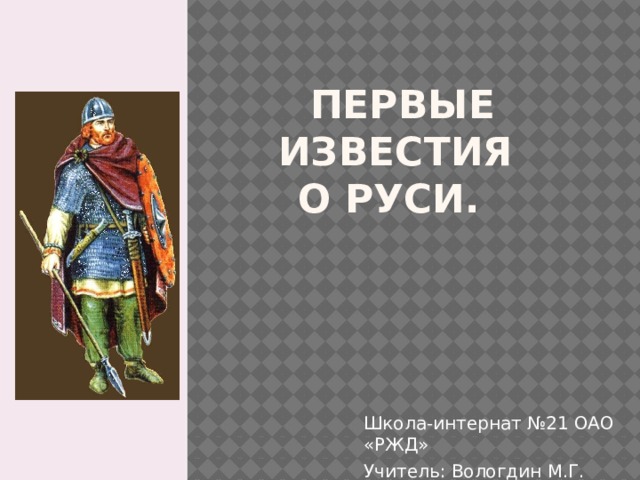 ПЕРВЫЕ ИЗВЕСТИЯ О РУСИ.

Школа-интернат №21 ОАО «РЖД»

Учитель: Вологдин М.Г.